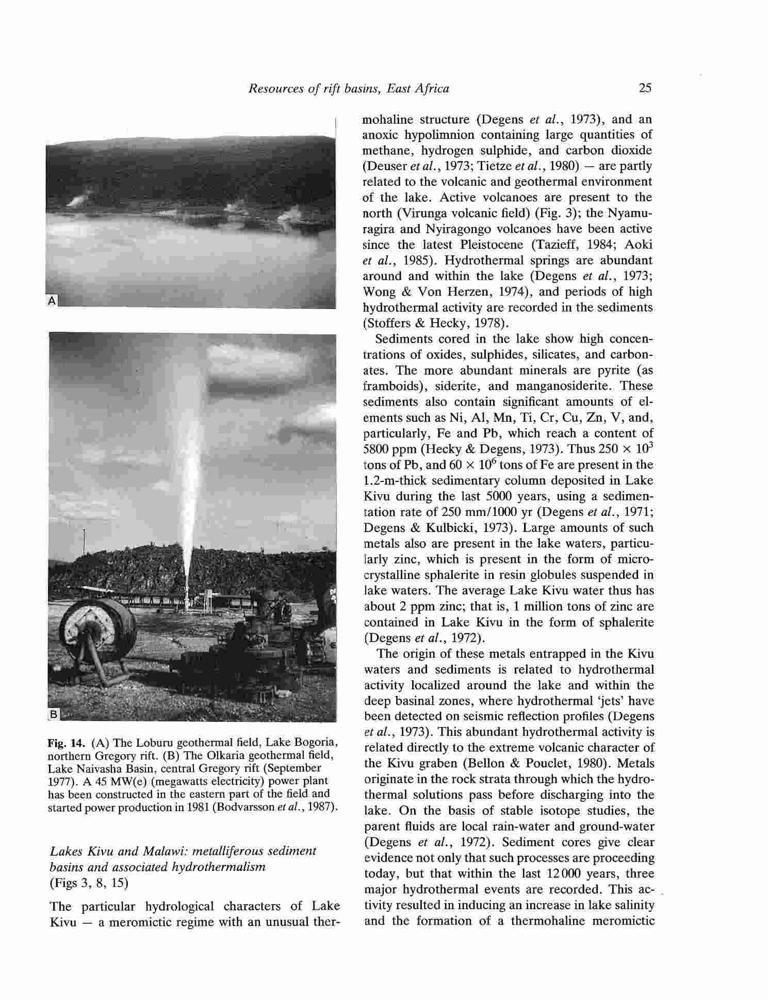 Resources of rift basins, East Africa

25

A

B

Fig. 14. (A) The Loburu geothermal field, Lake Bogoria, northern Gregory rift. (B) The Olkaria geothermal field, Lake Naivasha Basin, central Gregory rift (September 1977). A 45 MW(e) (megawatts electricity) power plant has been constructed in the eastern part of the field and started power production in 1981 (Bodvarsson et al., 1987).

Lakes Kivu and Malawi: metalliferous sediment basins and associated hydrothermalism
(Figs 3, 8, 15)

The particular hydrological characters of Lake Kivu — a meromictic regime with an unusual thermohaline structure (Degens et al., 1973), and an anoxic hypolimnion containing large quantities of methane, hydrogen sulphide, and carbon dioxide (Deuser et al., 1973; Tietze et al., 1980) — are partly related to the volcanic and geothermal environment of the lake. Active volcanoes are present to the north (Virunga volcanic field) (Fig. 3); the Nyamuragira and Nyiragongo volcanoes have been active since the latest Pleistocene (Tazieff, 1984; Aoki et al., 1985). Hydrothermal springs are abundant around and within the lake (Degens et al., 1973; Wong & Von Herzen, 1974), and periods of high hydrothermal activity are recorded in the sediments (Stoffers & Hecky, 1978).

Sediments cored in the lake show high concentrations of oxides, sulphides, silicates, and carbonates. The more abundant minerals are pyrite (as framboids), siderite, and manganosiderite. These sediments also contain significant amounts of elements such as Ni, Al, Mn, Ti, Cr, Cu, Zn, V, and, particularly, Fe and Pb, which reach a content of 5800 ppm (Hecky & Degens, 1973). Thus $250 \times 10^3$ tons of Pb, and $60 \times 10^6$ tons of Fe are present in the 1.2-m-thick sedimentary column deposited in Lake Kivu during the last 5000 years, using a sedimentation rate of 250 mm/1000 yr (Degens et al., 1971; Degens & Kulbicki, 1973). Large amounts of such metals also are present in the lake waters, particularly zinc, which is present in the form of microcrystalline sphalerite in resin globules suspended in lake waters. The average Lake Kivu water thus has about 2 ppm zinc; that is, 1 million tons of zinc are contained in Lake Kivu in the form of sphalerite (Degens et al., 1972).

The origin of these metals entrapped in the Kivu waters and sediments is related to hydrothermal activity localized around the lake and within the deep basinal zones, where hydrothermal 'jets' have been detected on seismic reflection profiles (Degens et al., 1973). This abundant hydrothermal activity is related directly to the extreme volcanic character of the Kivu graben (Bellon & Pouclet, 1980). Metals originate in the rock strata through which the hydrothermal solutions pass before discharging into the lake. On the basis of stable isotope studies, the parent fluids are local rain-water and ground-water (Degens et al., 1972). Sediment cores give clear evidence not only that such processes are proceeding today, but that within the last 12 000 years, three major hydrothermal events are recorded. This activity resulted in inducing an increase in lake salinity and the formation of a thermohaline meromictic